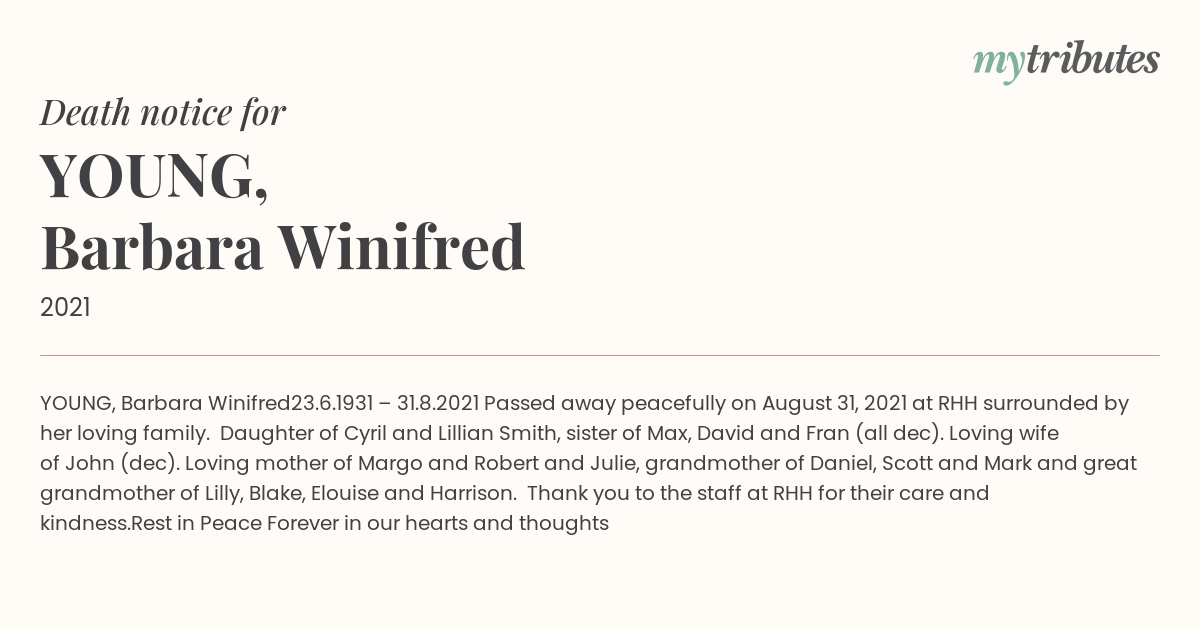 mytributes

Death notice for

YOUNG,
Barbara Winifred

2021

YOUNG, Barbara Winifred23.6.1931 – 31.8.2021 Passed away peacefully on August 31, 2021 at RHH surrounded by her loving family. Daughter of Cyril and Lillian Smith, sister of Max, David and Fran (all dec). Loving wife of John (dec). Loving mother of Margo and Robert and Julie, grandmother of Daniel, Scott and Mark and great grandmother of Lilly, Blake, Elouise and Harrison. Thank you to the staff at RHH for their care and kindness.Rest in Peace Forever in our hearts and thoughts